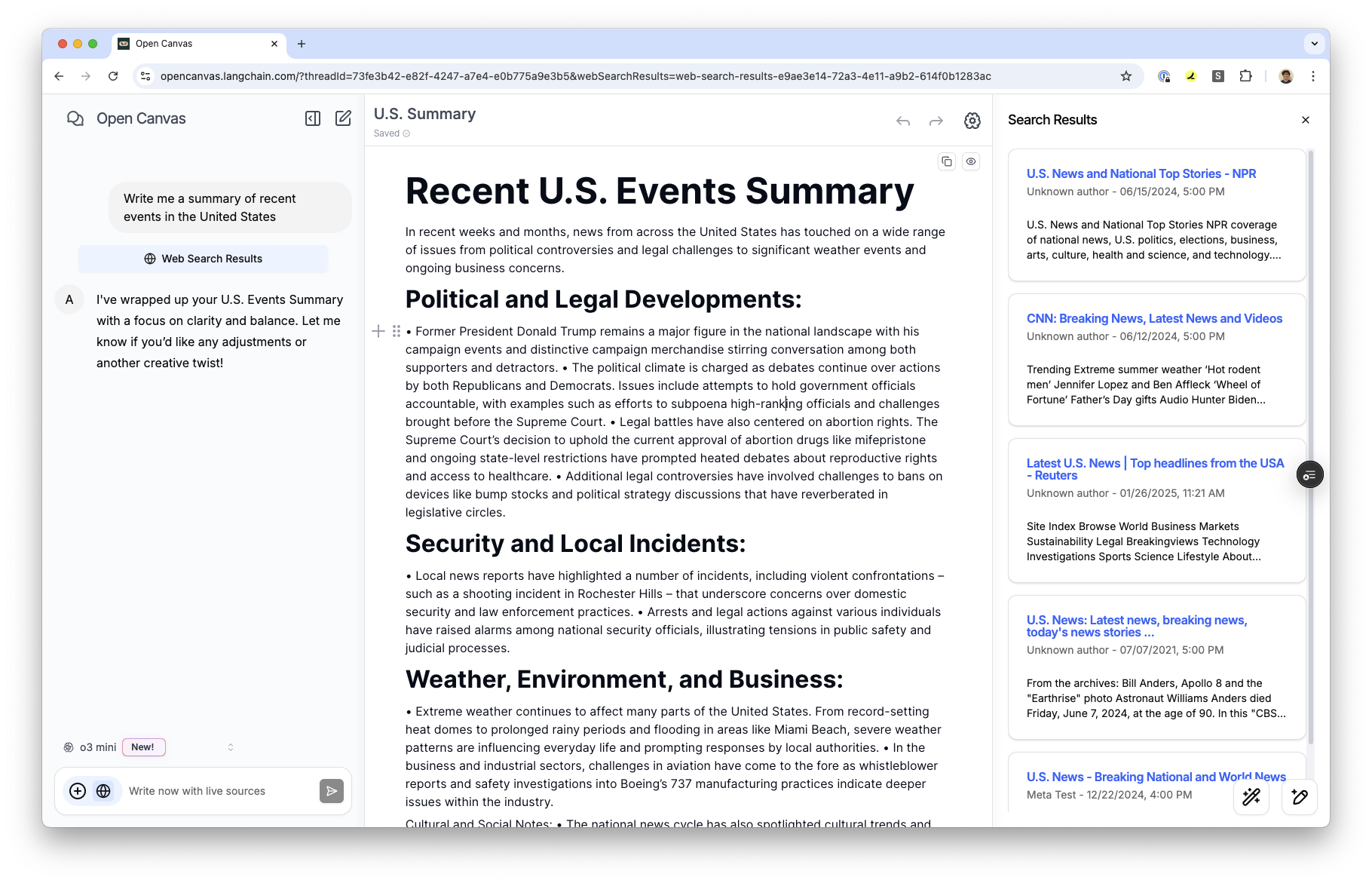 Open Canvas

opencanvas.langchain.com/?threadId=73fe3b42-e82f-4247-a7e4-e0b775a9e3b5&webSearchResults=web-search-results-e9ae3e14-72a3-4e11-a9b2-614f0b1283ac

Open Canvas

Write me a summary of recent events in the United States

Web Search Results

A

I've wrapped up your U.S. Events Summary with a focus on clarity and balance. Let me know if you'd like any adjustments or another creative twist!

o3 mini New!

Write now with live sources

U.S. Summary
Saved

Recent U.S. Events Summary

In recent weeks and months, news from across the United States has touched on a wide range of issues from political controversies and legal challenges to significant weather events and ongoing business concerns.

Political and Legal Developments:

• Former President Donald Trump remains a major figure in the national landscape with his campaign events and distinctive campaign merchandise stirring conversation among both supporters and detractors. • The political climate is charged as debates continue over actions by both Republicans and Democrats. Issues include attempts to hold government officials accountable, with examples such as efforts to subpoena high-ranking officials and challenges brought before the Supreme Court. • Legal battles have also centered on abortion rights. The Supreme Court's decision to uphold the current approval of abortion drugs like mifepristone and ongoing state-level restrictions have prompted heated debates about reproductive rights and access to healthcare. • Additional legal controversies have involved challenges to bans on devices like bump stocks and political strategy discussions that have reverberated in legislative circles.

Security and Local Incidents:

• Local news reports have highlighted a number of incidents, including violent confrontations – such as a shooting incident in Rochester Hills – that underscore concerns over domestic security and law enforcement practices. • Arrests and legal actions against various individuals have raised alarms among national security officials, illustrating tensions in public safety and judicial processes.

Weather, Environment, and Business:

• Extreme weather continues to affect many parts of the United States. From record-setting heat domes to prolonged rainy periods and flooding in areas like Miami Beach, severe weather patterns are influencing everyday life and prompting responses by local authorities. • In the business and industrial sectors, challenges in aviation have come to the fore as whistleblower reports and safety investigations into Boeing's 737 manufacturing practices indicate deeper issues within the industry.

Cultural and Social Notes: • The national news cycle has also spotlighted cultural trends and

Search Results

U.S. News and National Top Stories - NPR
Unknown author - 06/15/2024, 5:00 PM
U.S. News and National Top Stories NPR coverage of national news, U.S. politics, elections, business, arts, culture, health and science, and technology....

CNN: Breaking News, Latest News and Videos
Unknown author - 06/12/2024, 5:00 PM
Trending Extreme summer weather 'Hot rodent men' Jennifer Lopez and Ben Affleck 'Wheel of Fortune' Father's Day gifts Audio Hunter Biden...

Latest U.S. News | Top headlines from the USA - Reuters
Unknown author - 01/26/2025, 11:21 AM
Site Index Browse World Business Markets Sustainability Legal Breakingviews Technology Investigations Sports Science Lifestyle About...

U.S. News: Latest news, breaking news, today's news stories ...
Unknown author - 07/07/2021, 5:00 PM
From the archives: Bill Anders, Apollo 8 and the "Earthrise" photo Astronaut Williams Anders died Friday, June 7, 2024, at the age of 90. In this "CBS...

U.S. News - Breaking National and World News
Meta Test - 12/22/2024, 4:00 PM